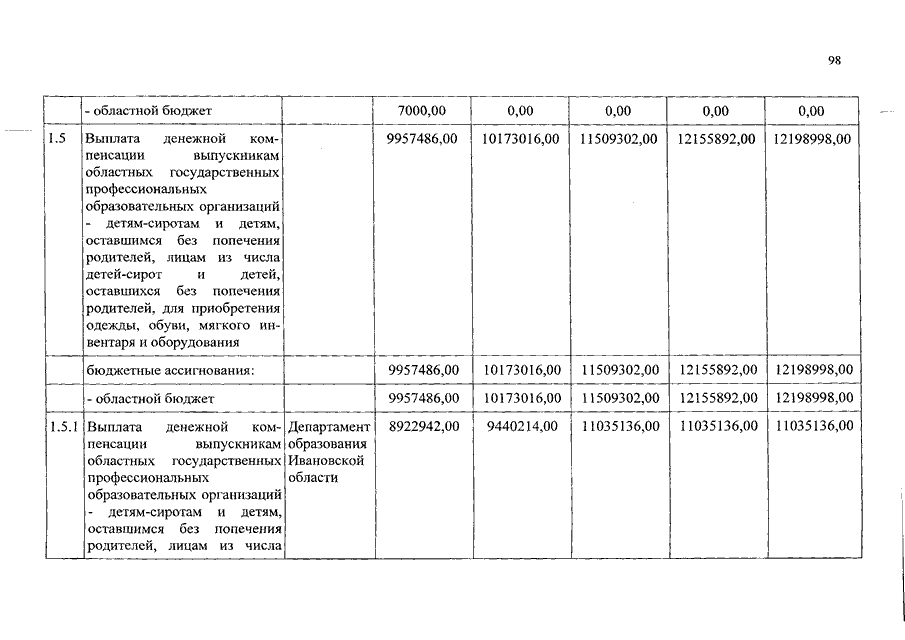 98

|  | - областной бюджет |  | 7000,00 | 0,00 | 0,00 | 0,00 | 0,00 |
|---|---|---|---|---|---|---|---|
| 1.5 | Выплата денежной компенсации выпускникам областных государственных профессиональных образовательных организаций - детям-сиротам и детям, оставшимся без попечения родителей, лицам из числа детей-сирот и детей, оставшихся без попечения родителей, для приобретения одежды, обуви, мягкого инвентаря и оборудования |  | 9957486,00 | 10173016,00 | 11509302,00 | 12155892,00 | 12198998,00 |
|  | бюджетные ассигнования: |  | 9957486,00 | 10173016,00 | 11509302,00 | 12155892,00 | 12198998,00 |
|  | - областной бюджет |  | 9957486,00 | 10173016,00 | 11509302,00 | 12155892,00 | 12198998,00 |
| 1.5.1 | Выплата денежной компенсации выпускникам областных государственных профессиональных образовательных организаций - детям-сиротам и детям, оставшимся без попечения родителей, лицам из числа | Департамент образования Ивановской области | 8922942,00 | 9440214,00 | 11035136,00 | 11035136,00 | 11035136,00 |